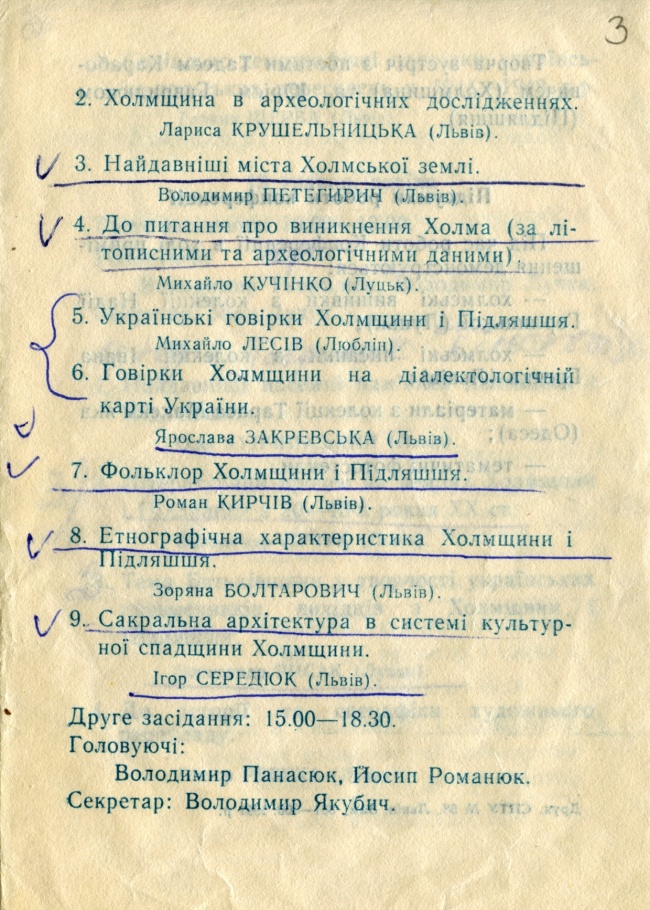 3

2. Холмщина в археологічних дослідженнях.
Лариса КРУШЕЛЬНИЦЬКА (Львів).

3. Найдавніші міста Холмської землі.
Володимир ПЕТЕГИРИЧ (Львів).

4. До питання про виникнення Холма (за літописними та археологічними даними).
Михайло КУЧІНКО (Луцьк).

5. Українські говірки Холмщини і Підляшшя.
Михайло ЛЕСІВ (Люблін).

6. Говірки Холмщини на діалектологічній карті України.
Ярослава ЗАКРЕВСЬКА (Львів).

7. Фольклор Холмщини і Підляшшя.
Роман КИРЧІВ (Львів).

8. Етнографічна характеристика Холмщини і Підляшшя.
Зоряна БОЛТАРОВИЧ (Львів).

9. Сакральна архітектура в системі культурної спадщини Холмщини.
Ігор СЕРЕДЮК (Львів).

Друге засідання: 15.00—18.30.
Головуючі:
Володимир Панасюк, Йосип Романюк.
Секретар: Володимир Якубич.